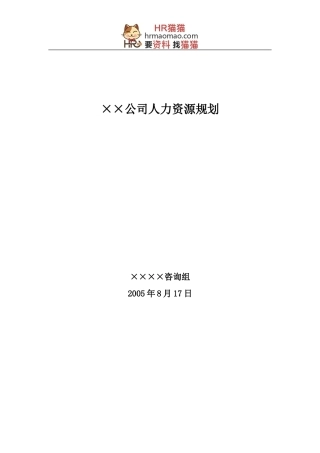 HR猫猫
hrmaomao.com
HR 要资料 找猫猫

××公司人力资源规划

××××咨询组

2005年8月17日